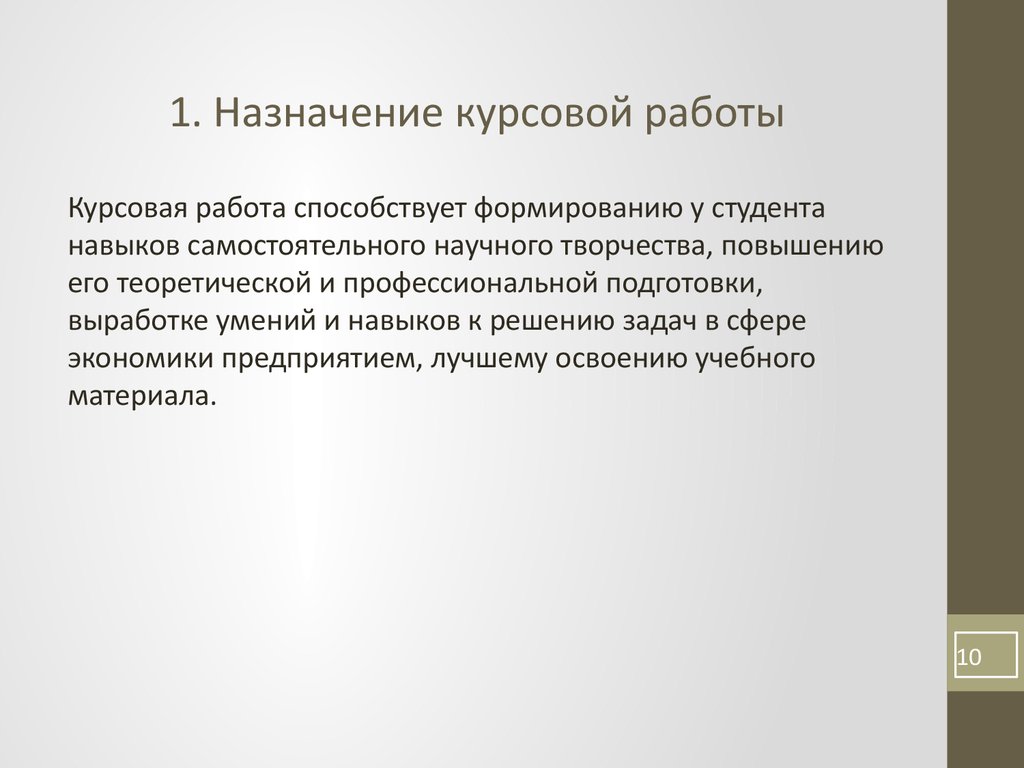 1. Назначение курсовой работы

Курсовая работа способствует формированию у студента навыков самостоятельного научного творчества, повышению его теоретической и профессиональной подготовки, выработке умений и навыков к решению задач в сфере экономики предприятием, лучшему освоению учебного материала.

10